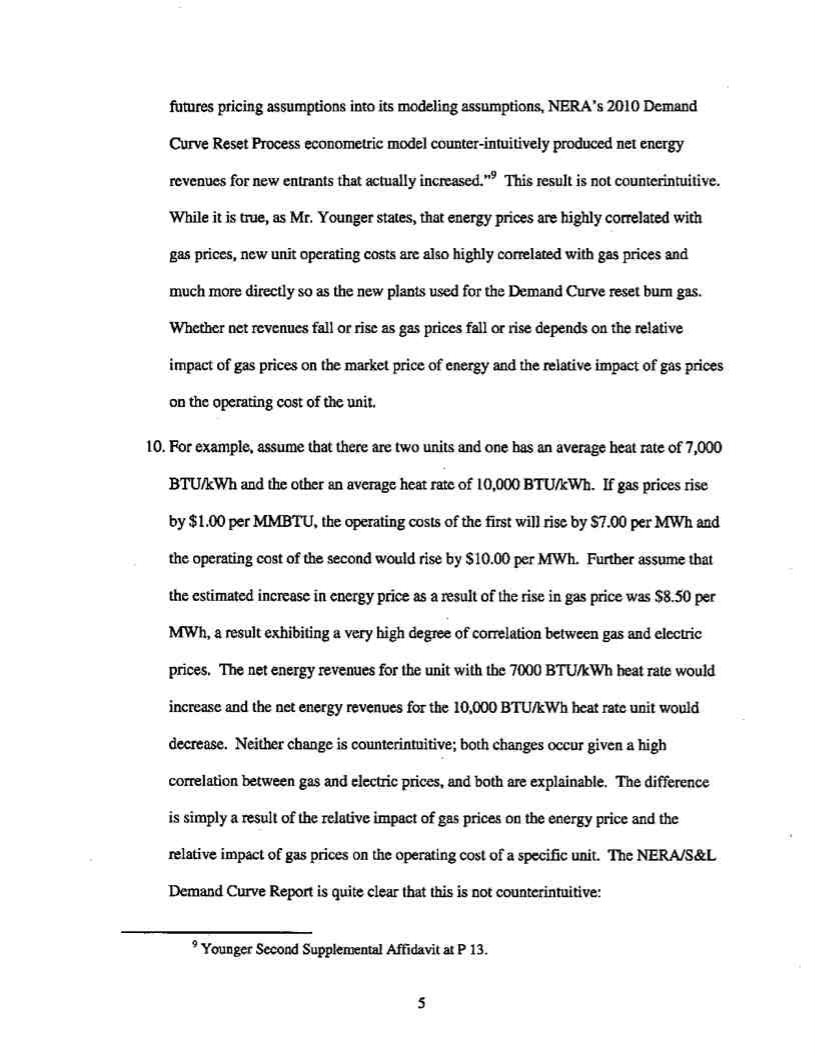 futures pricing assumptions into its modeling assumptions, NERA's 2010 Demand Curve Reset Process econometric model counter-intuitively produced net energy revenues for new entrants that actually increased."$^9$ This result is not counterintuitive. While it is true, as Mr. Younger states, that energy prices are highly correlated with gas prices, new unit operating costs are also highly correlated with gas prices and much more directly so as the new plants used for the Demand Curve reset burn gas. Whether net revenues fall or rise as gas prices fall or rise depends on the relative impact of gas prices on the market price of energy and the relative impact of gas prices on the operating cost of the unit.

10. For example, assume that there are two units and one has an average heat rate of 7,000 BTU/kWh and the other an average heat rate of 10,000 BTU/kWh. If gas prices rise by \$1.00 per MMBTU, the operating costs of the first will rise by \$7.00 per MWh and the operating cost of the second would rise by \$10.00 per MWh. Further assume that the estimated increase in energy price as a result of the rise in gas price was \$8.50 per MWh, a result exhibiting a very high degree of correlation between gas and electric prices. The net energy revenues for the unit with the 7000 BTU/kWh heat rate would increase and the net energy revenues for the 10,000 BTU/kWh heat rate unit would decrease. Neither change is counterintuitive; both changes occur given a high correlation between gas and electric prices, and both are explainable. The difference is simply a result of the relative impact of gas prices on the energy price and the relative impact of gas prices on the operating cost of a specific unit. The NERA/S&L Demand Curve Report is quite clear that this is not counterintuitive:

$^9$ Younger Second Supplemental Affidavit at P 13.

5